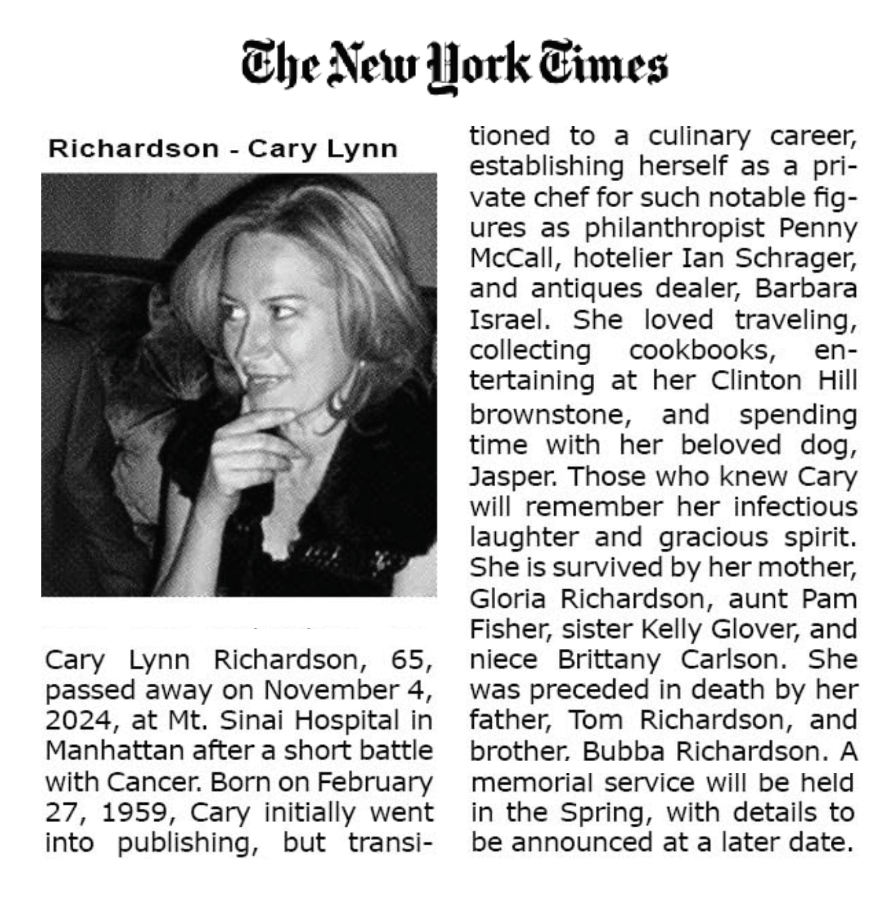 The New York Times

Richardson - Cary Lynn

Cary Lynn Richardson, 65, passed away on November 4, 2024, at Mt. Sinai Hospital in Manhattan after a short battle with Cancer. Born on February 27, 1959, Cary initially went into publishing, but transitioned to a culinary career, establishing herself as a private chef for such notable figures as philanthropist Penny McCall, hotelier Ian Schrager, and antiques dealer, Barbara Israel. She loved traveling, collecting cookbooks, entertaining at her Clinton Hill brownstone, and spending time with her beloved dog, Jasper. Those who knew Cary will remember her infectious laughter and gracious spirit. She is survived by her mother, Gloria Richardson, aunt Pam Fisher, sister Kelly Glover, and niece Brittany Carlson. She was preceded in death by her father, Tom Richardson, and brother. Bubba Richardson. A memorial service will be held in the Spring, with details to be announced at a later date.